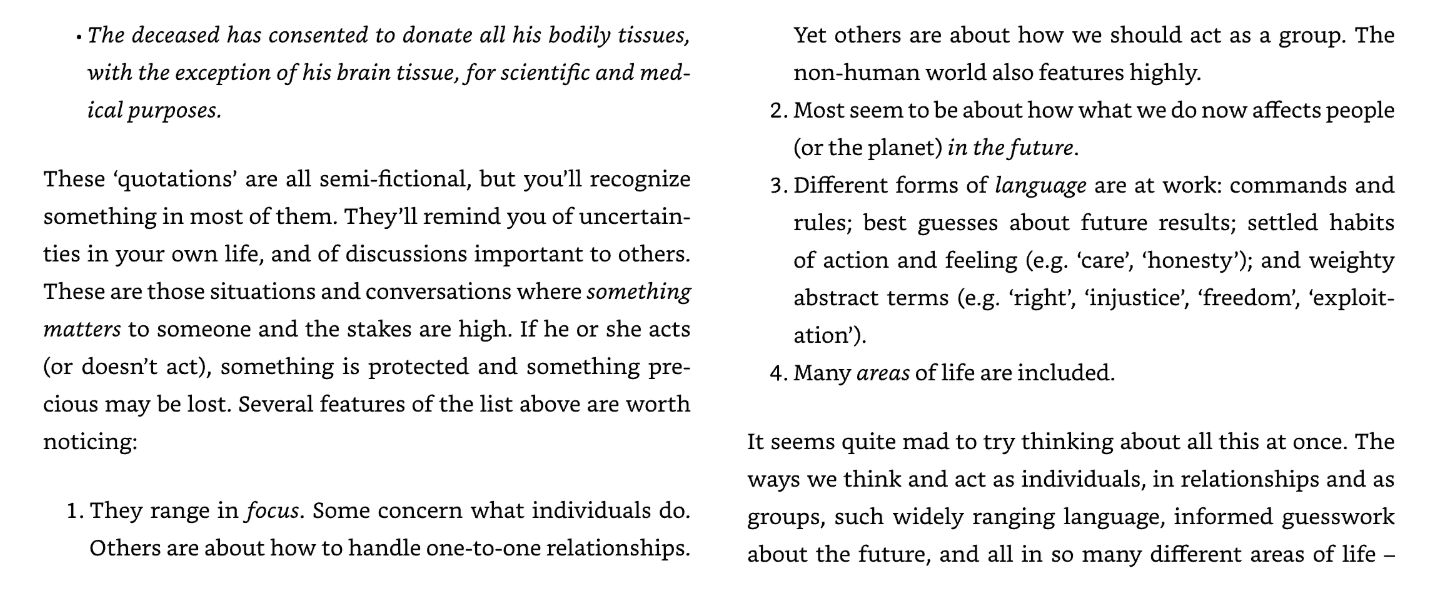 • The deceased has consented to donate all his bodily tissues, with the exception of his brain tissue, for scientific and medical purposes.

These 'quotations' are all semi-fictional, but you'll recognize something in most of them. They'll remind you of uncertainties in your own life, and of discussions important to others. These are those situations and conversations where something matters to someone and the stakes are high. If he or she acts (or doesn't act), something is protected and something precious may be lost. Several features of the list above are worth noticing:

1. They range in focus. Some concern what individuals do. Others are about how to handle one-to-one relationships. Yet others are about how we should act as a group. The non-human world also features highly.
2. Most seem to be about how what we do now affects people (or the planet) in the future.
3. Different forms of language are at work: commands and rules; best guesses about future results; settled habits of action and feeling (e.g. 'care', 'honesty'); and weighty abstract terms (e.g. 'right', 'injustice', 'freedom', 'exploitation').
4. Many areas of life are included.

It seems quite mad to try thinking about all this at once. The ways we think and act as individuals, in relationships and as groups, such widely ranging language, informed guesswork about the future, and all in so many different areas of life –